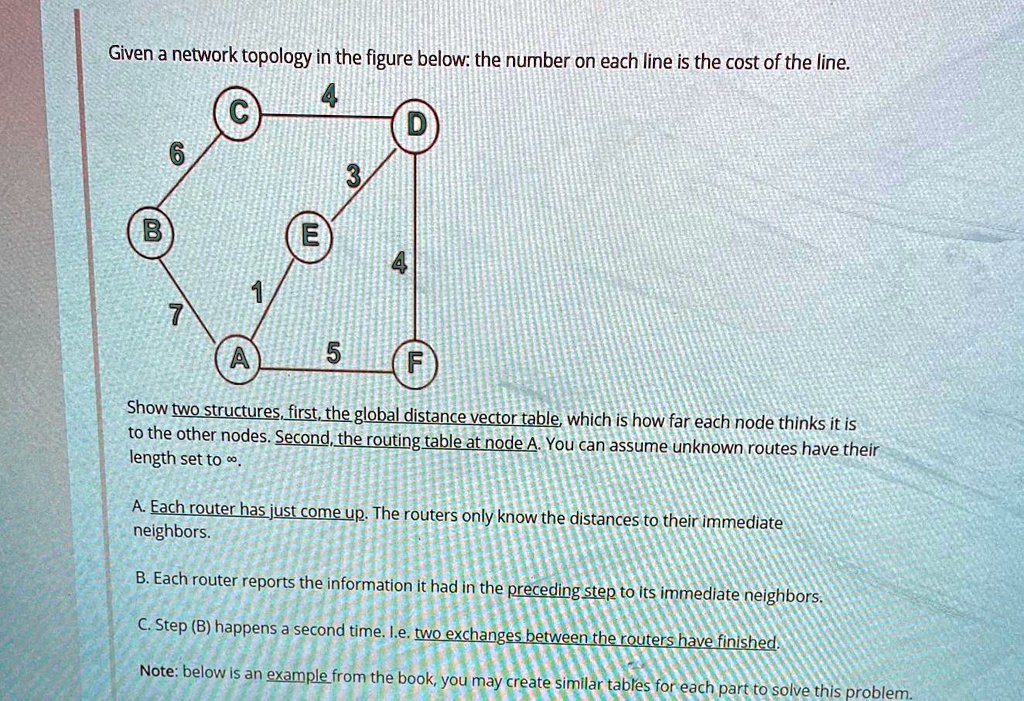 Given a network topology in the figure below: the number on each line is the cost of the line.

C 4 D
6 3
B E
4
1
7
A 5 F

Show two structures, first, the global distance vector table, which is how far each node thinks it is to the other nodes. Second, the routing table at node A. You can assume unknown routes have their length set to ∞.

A. Each router has just come up. The routers only know the distances to their immediate neighbors.

B. Each router reports the information it had in the preceding step to its immediate neighbors.

C. Step (B) happens a second time. I.e. two exchanges between the routers have finished.

Note: below is an example from the book, you may create similar tables for each part to solve this problem.